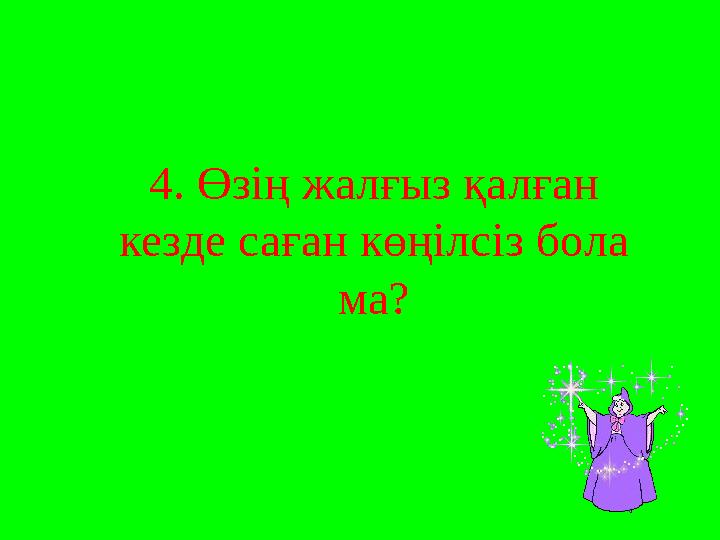 4. Өзің жалғыз қалған кезде саған көңілсіз бола ма?